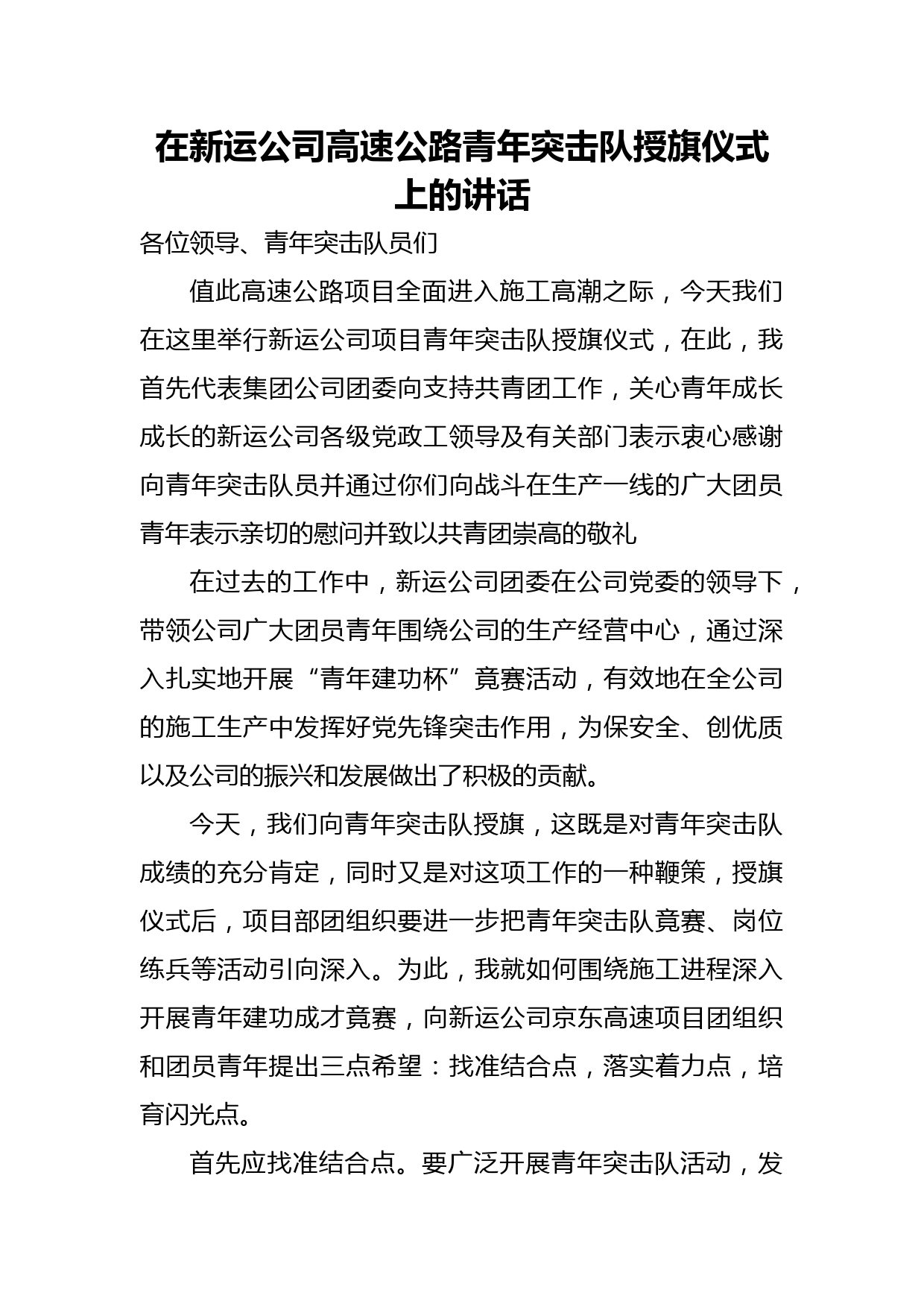 在新运公司高速公路青年突击队授旗仪式上的讲话

各位领导、青年突击队员们

值此高速公路项目全面进入施工高潮之际，今天我们在这里举行新运公司项目青年突击队授旗仪式，在此，我首先代表集团公司团委向支持共青团工作，关心青年成长成长的新运公司各级党政工领导及有关部门表示衷心感谢向青年突击队员并通过你们向战斗在生产一线的广大团员青年表示亲切的慰问并致以共青团崇高的敬礼

在过去的工作中，新运公司团委在公司党委的领导下，带领公司广大团员青年围绕公司的生产经营中心，通过深入扎实地开展“青年建功杯”竟赛活动，有效地在全公司的施工生产中发挥好党先锋突击作用，为保安全、创优质以及公司的振兴和发展做出了积极的贡献。

今天，我们向青年突击队授旗，这既是对青年突击队成绩的充分肯定，同时又是对这项工作的一种鞭策，授旗仪式后，项目部团组织要进一步把青年突击队竟赛、岗位练兵等活动引向深入。为此，我就如何围绕施工进程深入开展青年建功成才竟赛，向新运公司京东高速项目团组织和团员青年提出三点希望：找准结合点，落实着力点，培育闪光点。

首先应找准结合点。要广泛开展青年突击队活动，发